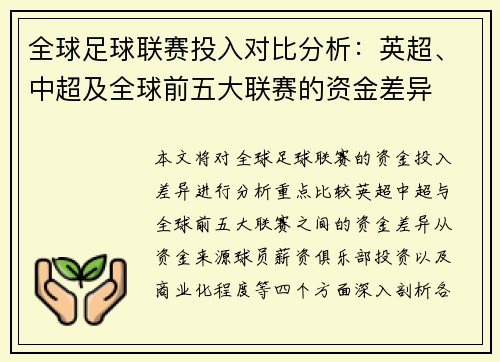 全球足球联赛投入对比分析：英超、中超及全球前五大联赛的资金差异

本文将对全球足球联赛的资金投入差异进行分析重点比较英超中超与全球前五大联赛之间的资金差异从资金来源球员薪资俱乐部投资以及商业化程度等四个方面深入剖析各